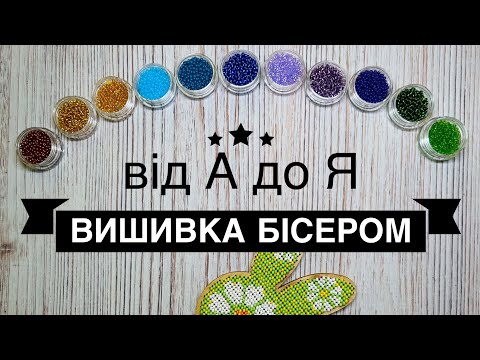 від А до Я

ВИШИВКА БІСЕРОМ